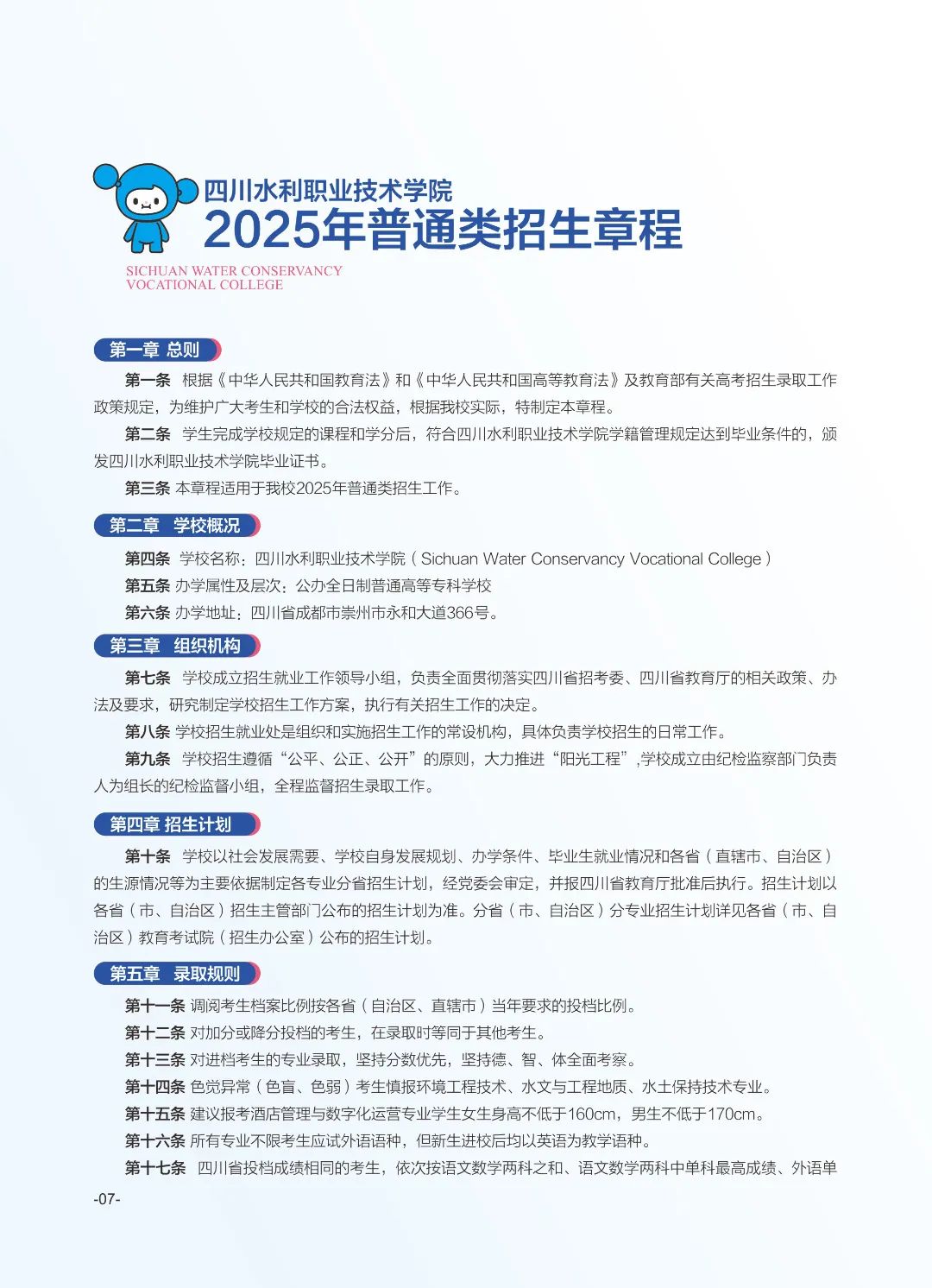 四川水利职业技术学院
2025年普通类招生章程

SICHUAN WATER CONSERVANCY
VOCATIONAL COLLEGE

第一章 总则

第一条 根据《中华人民共和国教育法》和《中华人民共和国高等教育法》及教育部有关高考招生录取工作政策规定，为维护广大考生和学校的合法权益，根据我校实际，特制定本章程。

第二条 学生完成学校规定的课程和学分后，符合四川水利职业技术学院学籍管理规定达到毕业条件的，颁发四川水利职业技术学院毕业证书。

第三条 本章程适用于我校2025年普通类招生工作。

第二章 学校概况

第四条 学校名称：四川水利职业技术学院（Sichuan Water Conservancy Vocational College）

第五条 办学属性及层次：公办全日制普通高等专科学校

第六条 办学地址：四川省成都市崇州市永和大道366号。

第三章 组织机构

第七条 学校成立招生就业工作领导小组，负责全面贯彻落实四川省招考委、四川省教育厅的相关政策、办法及要求，研究制定学校招生工作方案，执行有关招生工作的决定。

第八条 学校招生就业处是组织和实施招生工作的常设机构，具体负责学校招生的日常工作。

第九条 学校招生遵循“公平、公正、公开”的原则，大力推进“阳光工程”,学校成立由纪检监察部门负责人为组长的纪检监督小组，全程监督招生录取工作。

第四章 招生计划

第十条 学校以社会发展需要、学校自身发展规划、办学条件、毕业生就业情况和各省（直辖市、自治区）的生源情况等为主要依据制定各专业分省招生计划，经党委会审定，并报四川省教育厅批准后执行。招生计划以各省（市、自治区）招生主管部门公布的招生计划为准。分省（市、自治区）分专业招生计划详见各省（市、自治区）教育考试院（招生办公室）公布的招生计划。

第五章 录取规则

第十一条 调阅考生档案比例按各省（自治区、直辖市）当年要求的投档比例。

第十二条 对加分或降分投档的考生，在录取时等同于其他考生。

第十三条 对进档考生的专业录取，坚持分数优先，坚持德、智、体全面考察。

第十四条 色觉异常（色盲、色弱）考生慎报环境工程技术、水文与工程地质、水土保持技术专业。

第十五条 建议报考酒店管理与数字化运营专业学生女生身高不低于160cm，男生不低于170cm。

第十六条 所有专业不限考生应试外语语种，但新生进校后均以英语为教学语种。

第十七条 四川省投档成绩相同的考生，依次按语文数学两科之和、语文数学两科中单科最高成绩、外语单

-07-